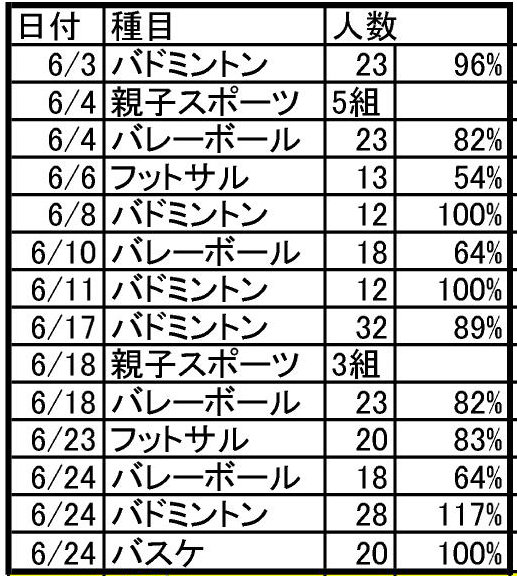 | 日付 | 種目 | 人数 | |
|---|---|---|---|
| 6/3 | バドミントン | 23 | 96% |
| 6/4 | 親子スポーツ | 5組 | |
| 6/4 | バレーボール | 23 | 82% |
| 6/6 | フットサル | 13 | 54% |
| 6/8 | バドミントン | 12 | 100% |
| 6/10 | バレーボール | 18 | 64% |
| 6/11 | バドミントン | 12 | 100% |
| 6/17 | バドミントン | 32 | 89% |
| 6/18 | 親子スポーツ | 3組 | |
| 6/18 | バレーボール | 23 | 82% |
| 6/23 | フットサル | 20 | 83% |
| 6/24 | バレーボール | 18 | 64% |
| 6/24 | バドミントン | 28 | 117% |
| 6/24 | バスケ | 20 | 100% |